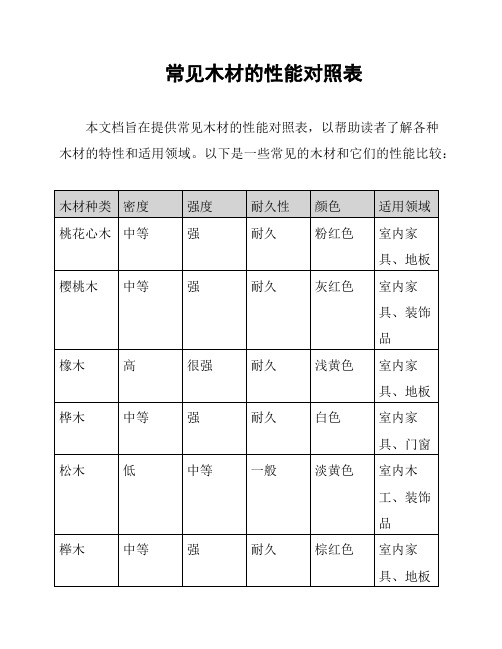 常见木材的性能对照表

本文档旨在提供常见木材的性能对照表，以帮助读者了解各种木材的特性和适用领域。以下是一些常见的木材和它们的性能比较：

| 木材种类 | 密度 | 强度 | 耐久性 | 颜色 | 适用领域 |
|---|---|---|---|---|---|
| 桃花心木 | 中等 | 强 | 耐久 | 粉红色 | 室内家具、地板 |
| 樱桃木 | 中等 | 强 | 耐久 | 灰红色 | 室内家具、装饰品 |
| 橡木 | 高 | 很强 | 耐久 | 浅黄色 | 室内家具、地板 |
| 桦木 | 中等 | 强 | 耐久 | 白色 | 室内家具、门窗 |
| 松木 | 低 | 中等 | 一般 | 淡黄色 | 室内木工、装饰品 |
| 榉木 | 中等 | 强 | 耐久 | 棕红色 | 室内家具、地板 |